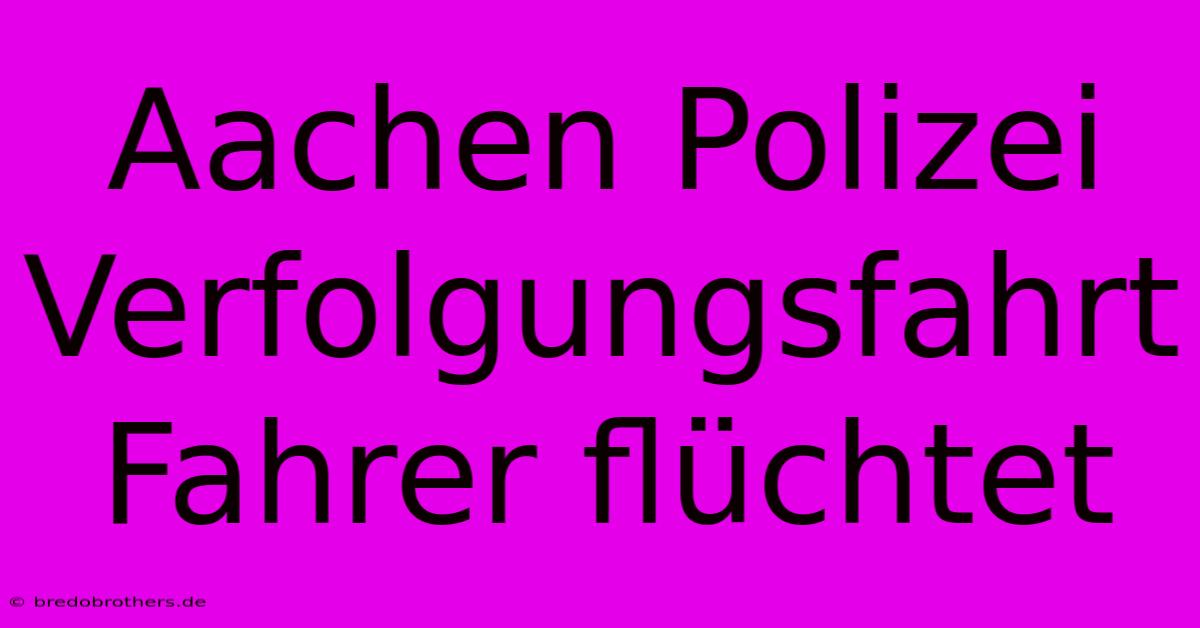 Aachen Polizei Verfolgungsfahrt Fahrer flüchtet

© bredobrothers.de